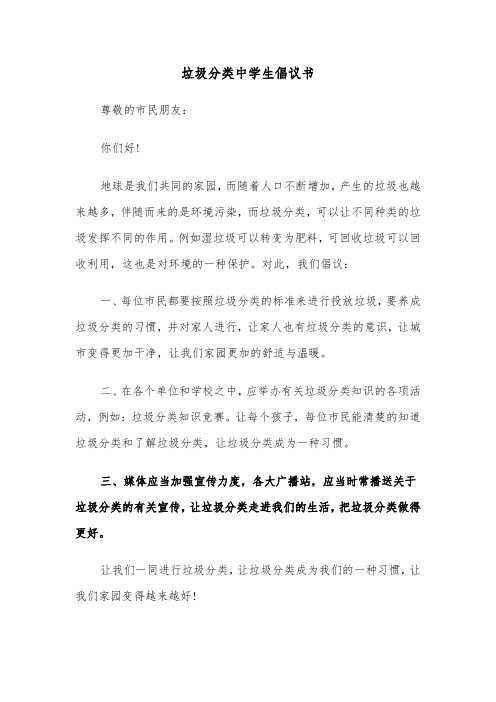 垃圾分类中学生倡议书

尊敬的市民朋友：

你们好！

地球是我们共同的家园，而随着人口不断增加，产生的垃圾也越来越多，伴随而来的是环境污染，而垃圾分类，可以让不同种类的垃圾发挥不同的作用。例如湿垃圾可以转变为肥料，可回收垃圾可以回收利用，这也是对环境的一种保护。对此，我们倡议：

一、每位市民都要按照垃圾分类的标准来进行投放垃圾，要养成垃圾分类的习惯，并对家人进行，让家人也有垃圾分类的意识，让城市变得更加干净，让我们家园更加的舒适与温暖。

二、在各个单位和学校之中，应举办有关垃圾分类知识的各项活动，例如：垃圾分类知识竞赛。让每个孩子，每位市民能清楚的知道垃圾分类和了解垃圾分类，让垃圾分类成为一种习惯。

三、媒体应当加强宣传力度，各大广播站，应当时常播送关于垃圾分类的有关宣传，让垃圾分类走进我们的生活，把垃圾分类做得更好。

让我们一同进行垃圾分类，让垃圾分类成为我们的一种习惯，让我们家园变得越来越好！